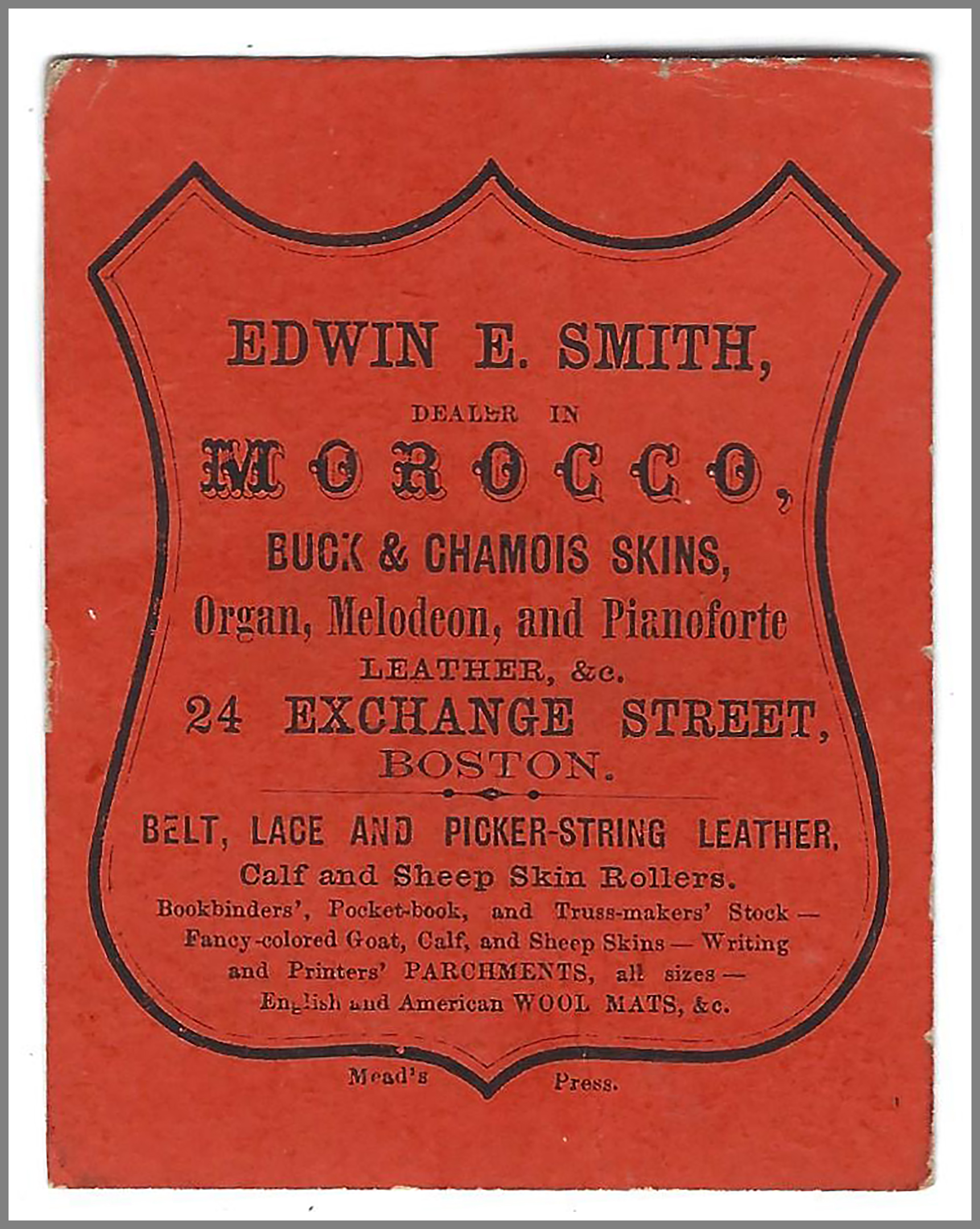 EDWIN E. SMITH,

DEALER IN

MOROCCO,

BUCK & CHAMOIS SKINS,

Organ, Melodeon, and Pianoforte

LEATHER, &c.

24 EXCHANGE STREET,

BOSTON.

BELT, LACE AND PICKER-STRING LEATHER,

Calf and Sheep Skin Rollers.

Bookbinders', Pocket-book, and Truss-makers' Stock — Fancy-colored Goat, Calf, and Sheep Skins — Writing and Printers' PARCHMENTS, all sizes — English and American WOOL MATS, &c.

Mead's Press.